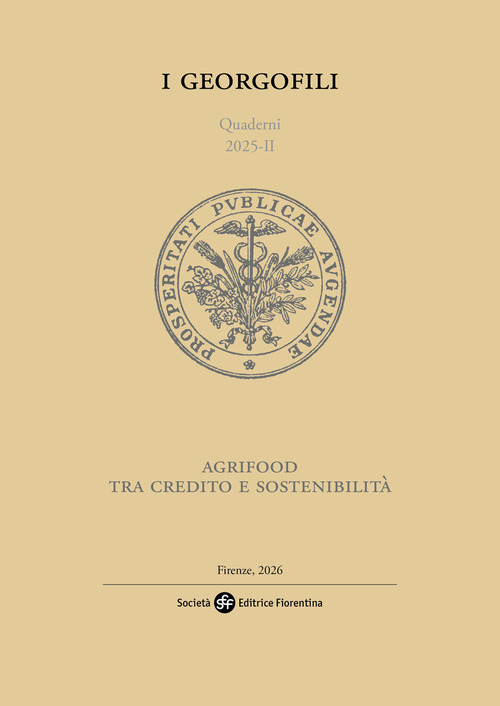 I GEORGOFILI

Quaderni
2025-II

PROSPERITATI PVBLICAE AVGENDAE

AGRIFOOD
TRA CREDITO E SOSTENIBILITÀ

Firenze, 2026

Società sef Editrice Fiorentina